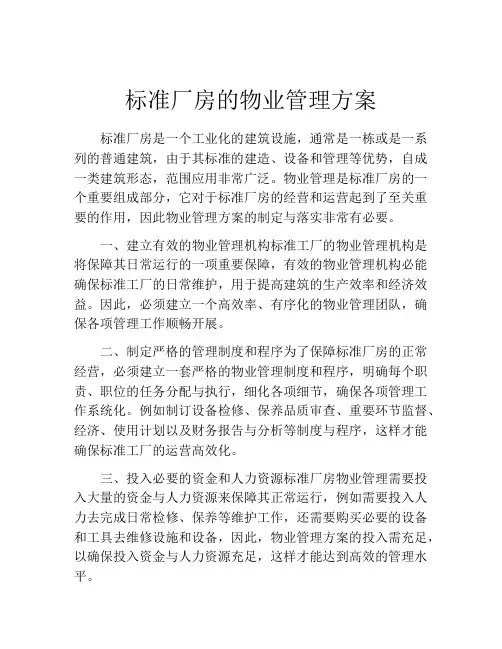 标准厂房的物业管理方案

标准厂房是一个工业化的建筑设施，通常是一栋或是一系列的普通建筑，由于其标准的建造、设备和管理等优势，自成一类建筑形态，范围应用非常广泛。物业管理是标准厂房的一个重要组成部分，它对于标准厂房的经营和运营起到了至关重要的作用，因此物业管理方案的制定与落实非常有必要。

一、建立有效的物业管理机构标准工厂的物业管理机构是将保障其日常运行的一项重要保障，有效的物业管理机构必能确保标准工厂的日常维护，用于提高建筑的生产效率和经济效益。因此，必须建立一个高效率、有序化的物业管理团队，确保各项管理工作顺畅开展。

二、制定严格的管理制度和程序为了保障标准厂房的正常经营，必须建立一套严格的物业管理制度和程序，明确每个职责、职位的任务分配与执行，细化各项细节，确保各项管理工作系统化。例如制订设备检修、保养品质审查、重要环节监督、经济、使用计划以及财务报告与分析等制度与程序，这样才能确保标准工厂的运营高效化。

三、投入必要的资金和人力资源标准厂房物业管理需要投入大量的资金与人力资源来保障其正常运行，例如需要投入人力去完成日常检修、保养等维护工作，还需要购买必要的设备和工具去维修设施和设备，因此，物业管理方案的投入需充足，以确保投入资金与人力资源充足，这样才能达到高效的管理水平。